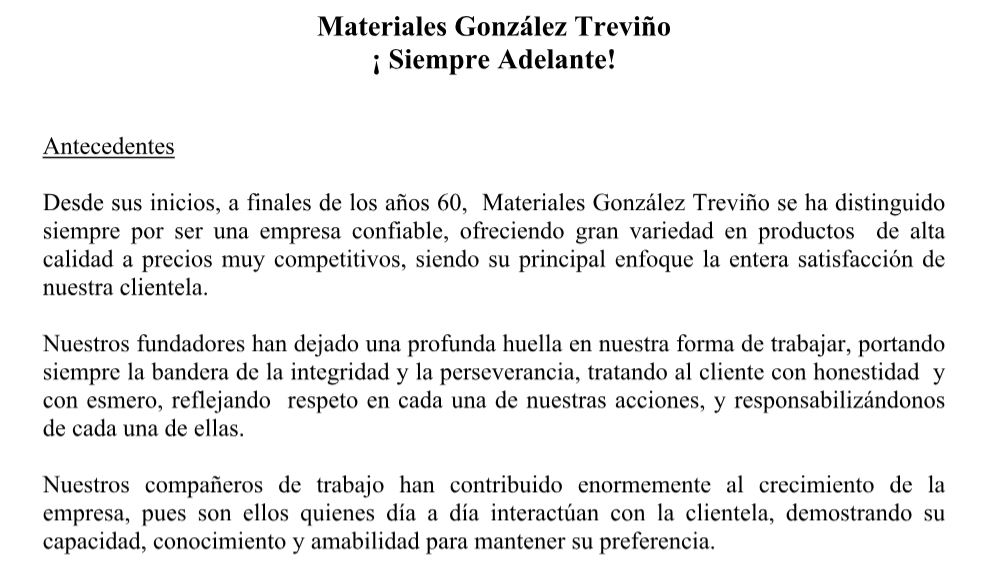 Materiales González Treviño
¡ Siempre Adelante!

Antecedentes

Desde sus inicios, a finales de los años 60, Materiales González Treviño se ha distinguido siempre por ser una empresa confiable, ofreciendo gran variedad en productos de alta calidad a precios muy competitivos, siendo su principal enfoque la entera satisfacción de nuestra clientela.

Nuestros fundadores han dejado una profunda huella en nuestra forma de trabajar, portando siempre la bandera de la integridad y la perseverancia, tratando al cliente con honestidad y con esmero, reflejando respeto en cada una de nuestras acciones, y responsabilizándonos de cada una de ellas.

Nuestros compañeros de trabajo han contribuido enormemente al crecimiento de la empresa, pues son ellos quienes día a día interactúan con la clientela, demostrando su capacidad, conocimiento y amabilidad para mantener su preferencia.